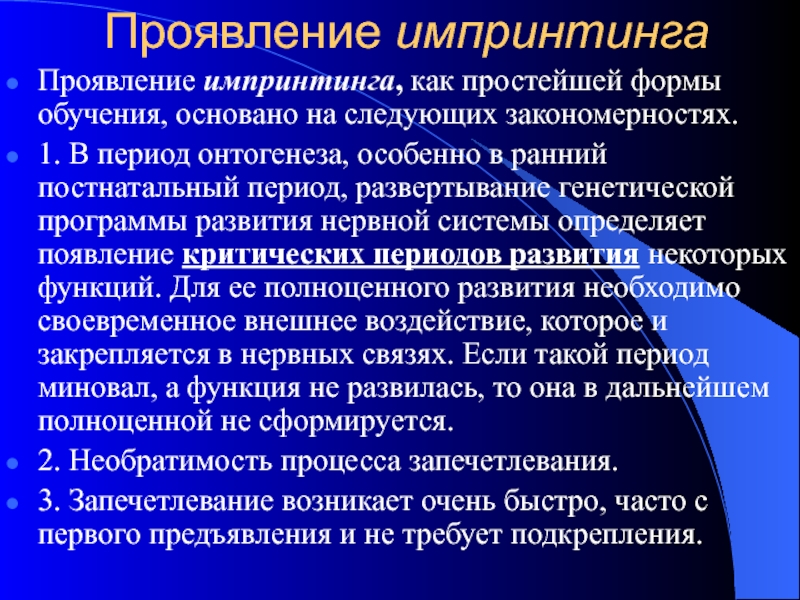 Проявление импринтинга

• Проявление импринтинга, как простейшей формы обучения, основано на следующих закономерностях.

• 1. В период онтогенеза, особенно в ранний постнатальный период, развертывание генетической программы развития нервной системы определяет появление критических периодов развития некоторых функций. Для ее полноценного развития необходимо своевременное внешнее воздействие, которое и закрепляется в нервных связях. Если такой период миновал, а функция не развилась, то она в дальнейшем полноценной не сформируется.

• 2. Необратимость процесса запечетлевания.

• 3. Запечетлевание возникает очень быстро, часто с первого предъявления и не требует подкрепления.